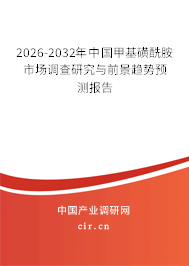 2026-2032年中国甲基磺酰胺市场调查研究与前景趋势预测报告

中国产业调研网

cir.cn